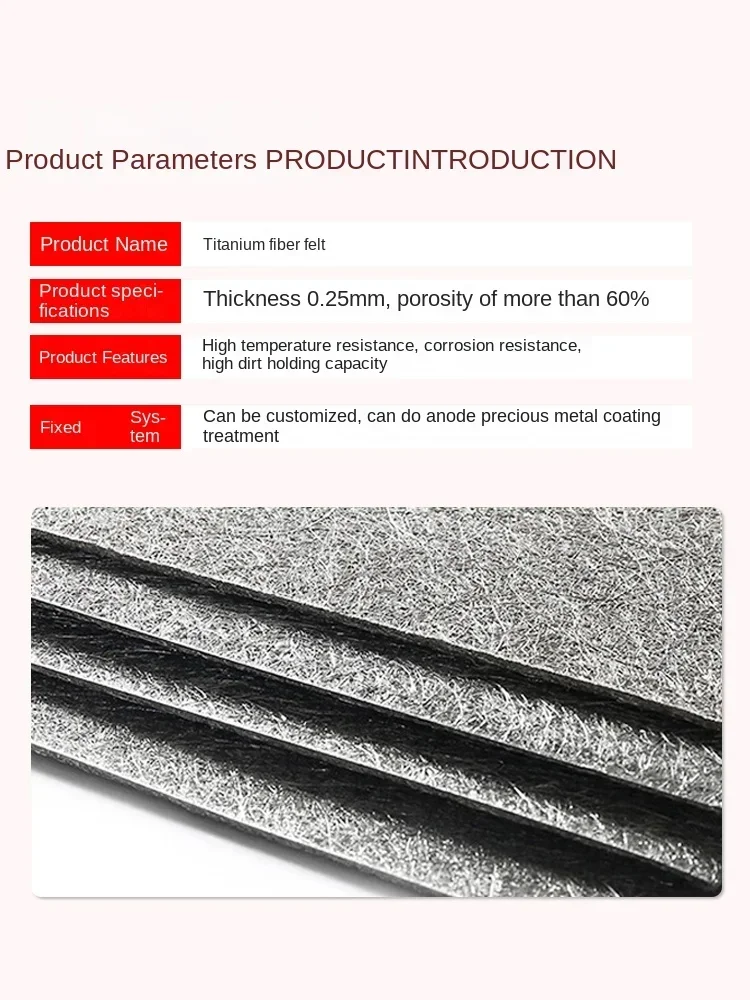 Product Parameters PRODUCTINTRODUCTION

| Product Name | Titanium fiber felt |
|---|---|
| Product specifications | Thickness 0.25mm, porosity of more than 60% |
| Product Features | High temperature resistance, corrosion resistance, high dirt holding capacity |
| Fixed System | Can be customized, can do anode precious metal coating treatment |